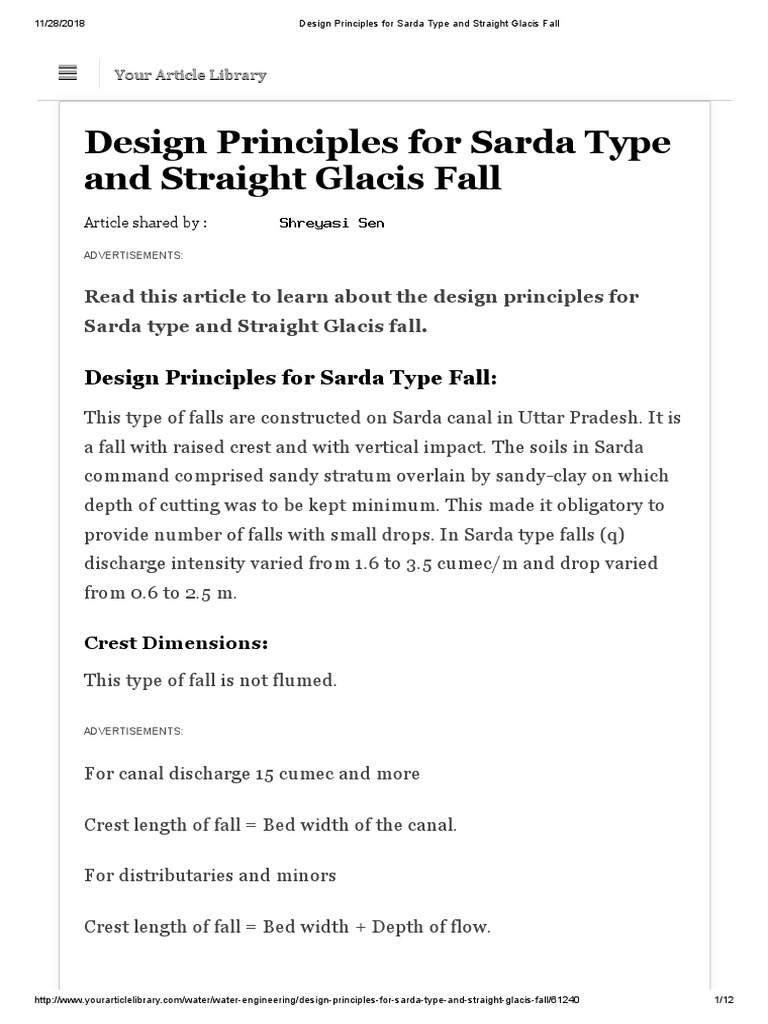 11/28/2018 Design Principles for Sarda Type and Straight Glacis Fall

Your Article Library

Design Principles for Sarda Type and Straight Glacis Fall

Article shared by : Shreyasi Sen

ADVERTISEMENTS:

Read this article to learn about the design principles for Sarda type and Straight Glacis fall.

Design Principles for Sarda Type Fall:

This type of falls are constructed on Sarda canal in Uttar Pradesh. It is a fall with raised crest and with vertical impact. The soils in Sarda command comprised sandy stratum overlain by sandy-clay on which depth of cutting was to be kept minimum. This made it obligatory to provide number of falls with small drops. In Sarda type falls (q) discharge intensity varied from 1.6 to 3.5 cumec/m and drop varied from 0.6 to 2.5 m.

Crest Dimensions:

This type of fall is not flumed.

ADVERTISEMENTS:

For canal discharge 15 cumec and more

Crest length of fall = Bed width of the canal.

For distributaries and minors

Crest length of fall = Bed width + Depth of flow.

http://www.yourarticlelibrary.com/water/water-engineering/design-principles-for-sarda-type-and-straight-glacis-fall/61240 1/12